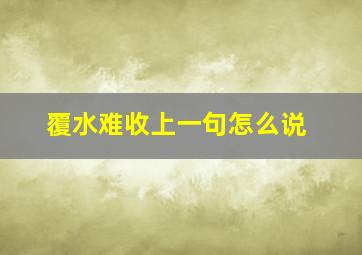 覆水难收上一句怎么说